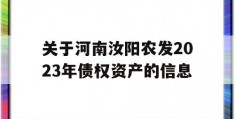 关于河南汝阳农发2023年债权资产的信息